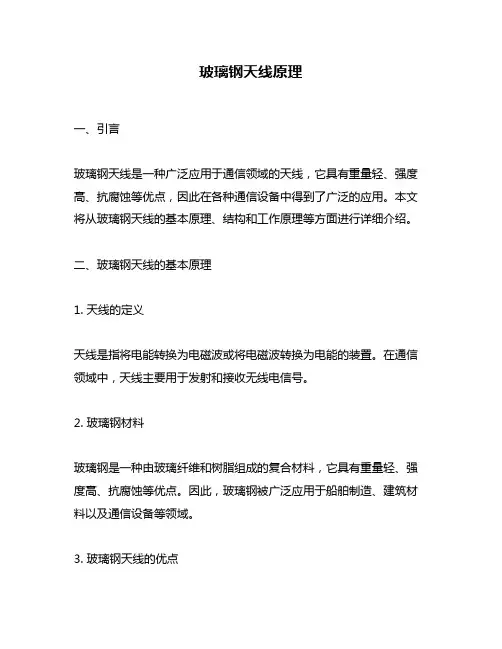 玻璃钢天线原理

一、引言

玻璃钢天线是一种广泛应用于通信领域的天线，它具有重量轻、强度高、抗腐蚀等优点，因此在各种通信设备中得到了广泛的应用。本文将从玻璃钢天线的基本原理、结构和工作原理等方面进行详细介绍。

二、玻璃钢天线的基本原理

1. 天线的定义

天线是指将电能转换为电磁波或将电磁波转换为电能的装置。在通信领域中，天线主要用于发射和接收无线电信号。

2. 玻璃钢材料

玻璃钢是一种由玻璃纤维和树脂组成的复合材料，它具有重量轻、强度高、抗腐蚀等优点。因此，玻璃钢被广泛应用于船舶制造、建筑材料以及通信设备等领域。

3. 玻璃钢天线的优点